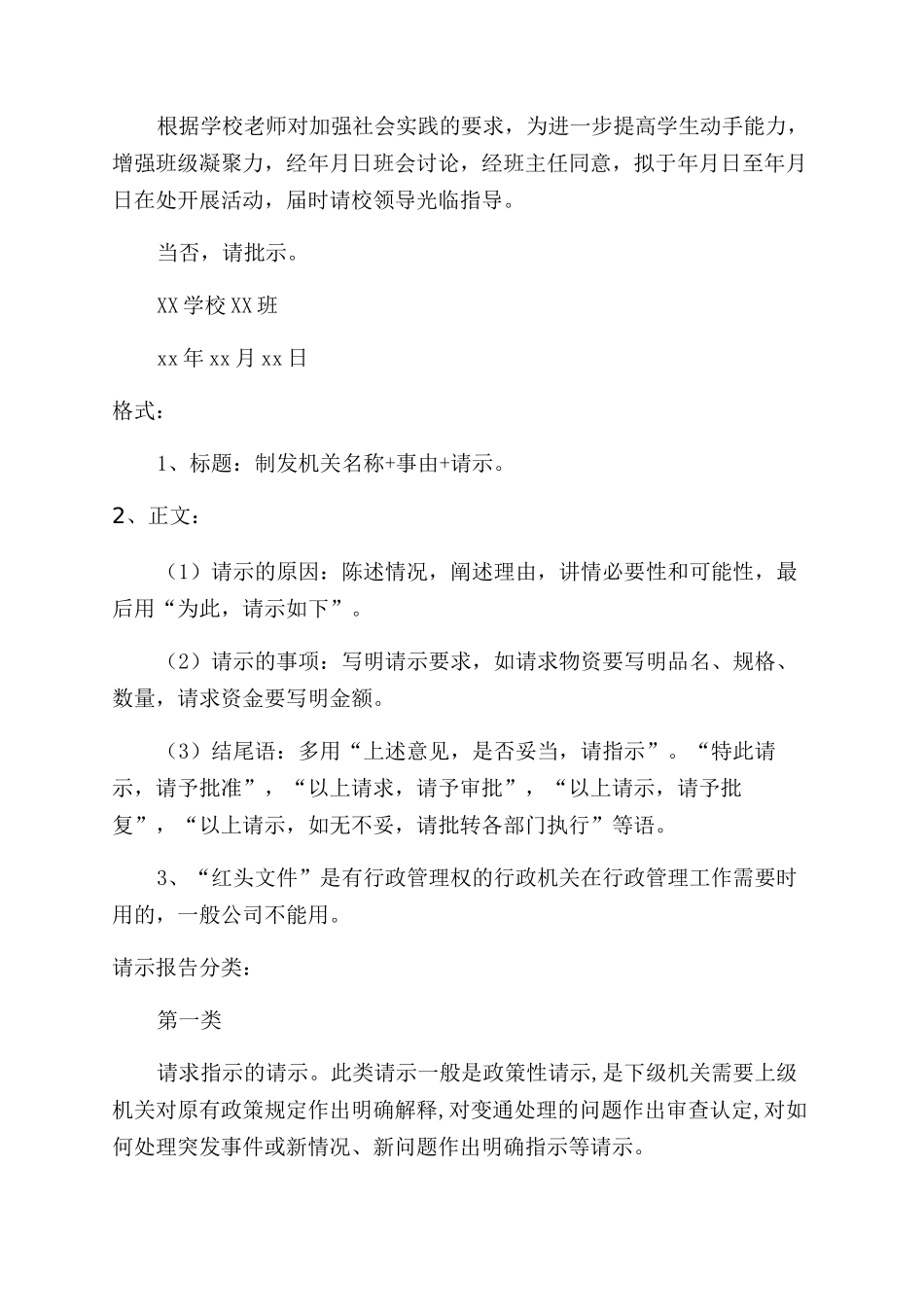 根据学校老师对加强社会实践的要求，为进一步提高学生动手能力，增强班级凝聚力，经年月日班会讨论，经班主任同意，拟于年月日至年月日在处开展活动，届时请校领导光临指导。

当否，请批示。

XX学校XX班

xx年xx月xx日

格式：

1、标题：制发机关名称+事由+请示。

2、正文：

（1）请示的原因：陈述情况，阐述理由，讲情必要性和可能性，最后用“为此，请示如下”。

（2）请示的事项：写明请示要求，如请求物资要写明品名、规格、数量，请求资金要写明金额。

（3）结尾语：多用“上述意见，是否妥当，请指示”。“特此请示，请予批准”，“以上请求，请予审批”，“以上请示，请予批复”，“以上请示，如无不妥，请批转各部门执行”等语。

3、“红头文件”是有行政管理权的行政机关在行政管理工作需要时用的，一般公司不能用。

请示报告分类：

第一类

请求指示的请示。此类请示一般是政策性请示,是下级机关需要上级机关对原有政策规定作出明确解释,对变通处理的问题作出审查认定,对如何处理突发事件或新情况、新问题作出明确指示等请示。